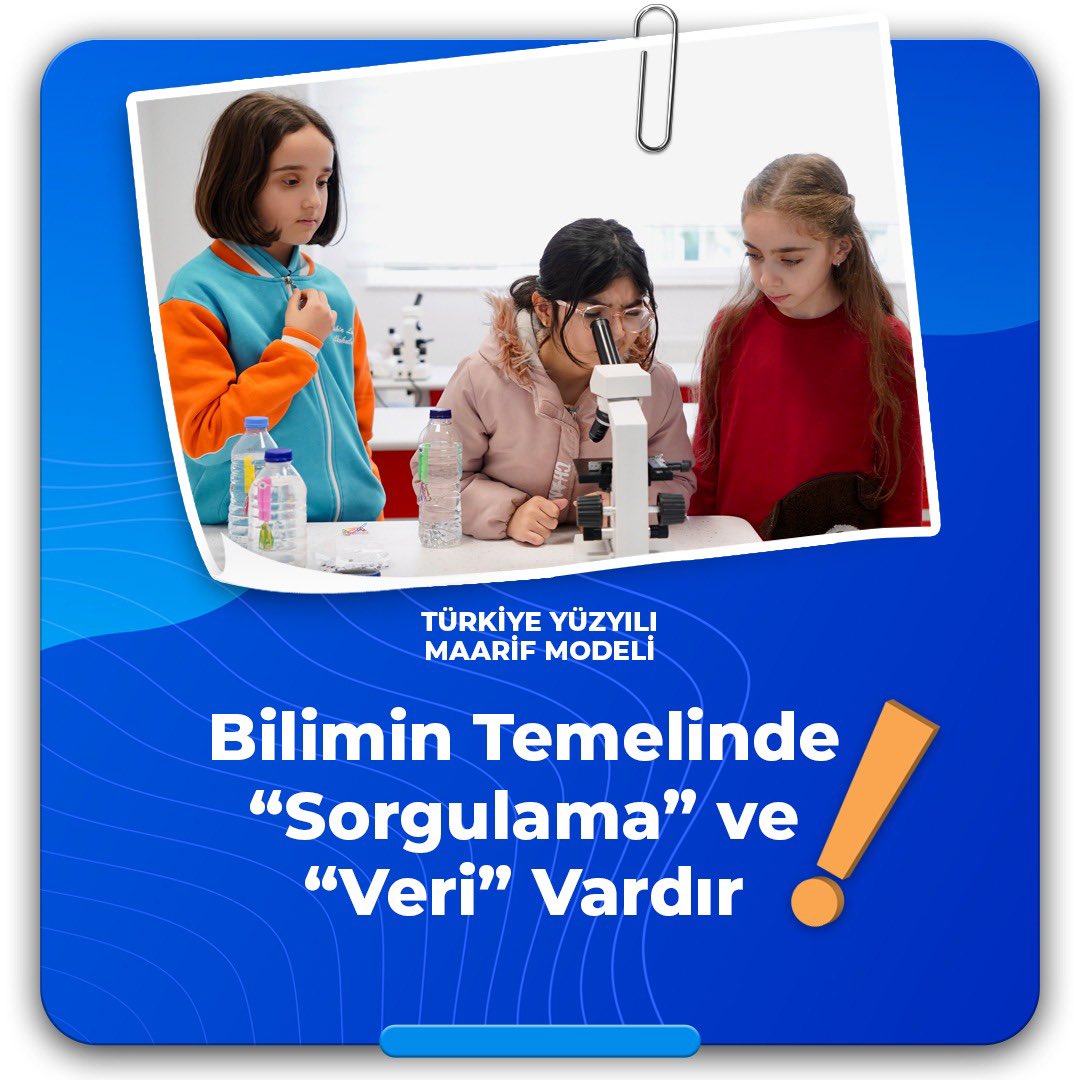 TÜRKİYE YÜZYILI
MAARİF MODELİ

Bilimin Temelinde
“Sorgulama” ve
“Veri” Vardır